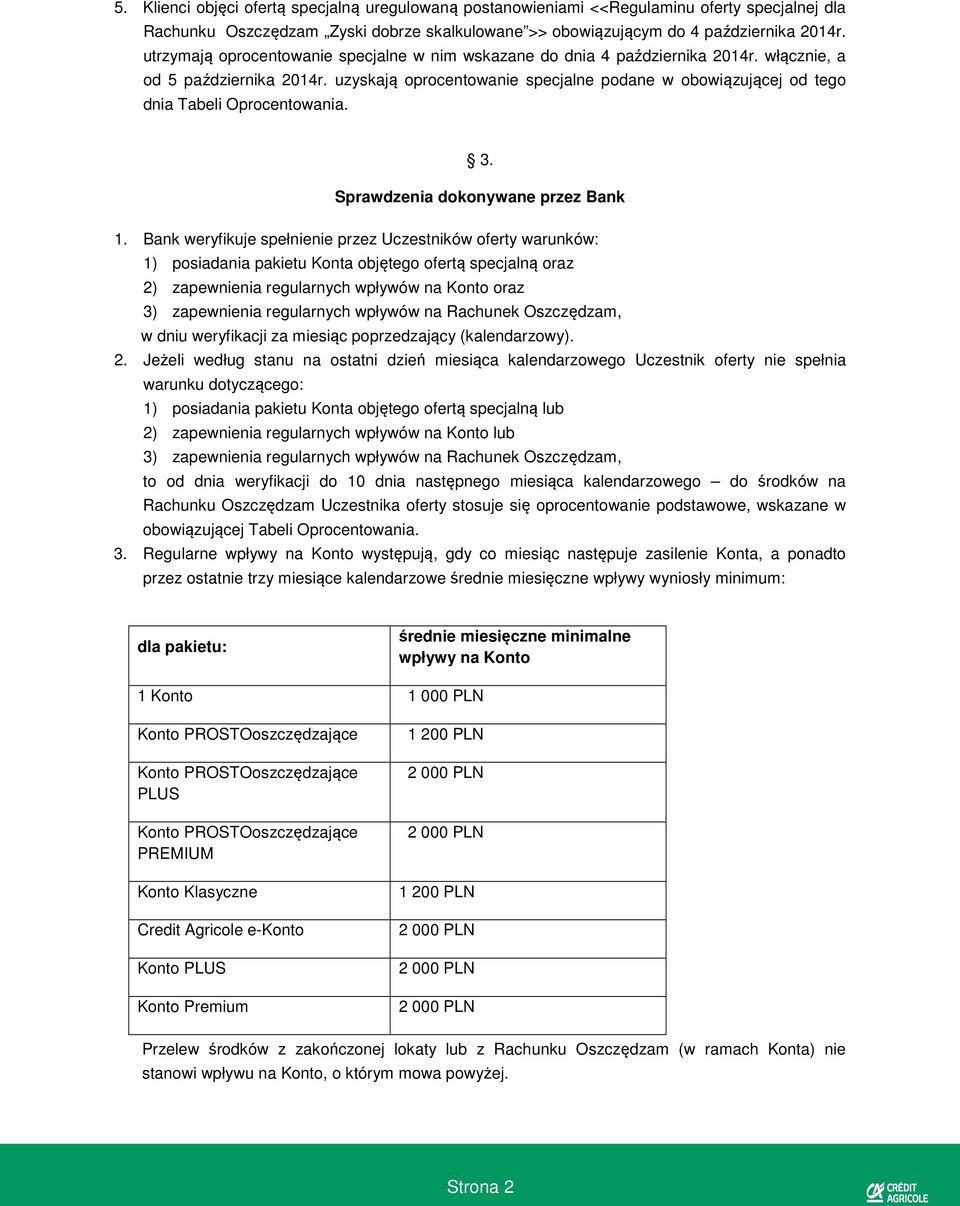 5. Klienci objęci ofertą specjalną uregulowaną postanowieniami <<Regulaminu oferty specjalnej dla Rachunku Oszczędzam „Zyski dobrze skalkulowane”>> obowiązującym do 4 października 2014r. utrzymają oprocentowanie specjalne w nim wskazane do dnia 4 października 2014r. włącznie, a od 5 października 2014r. uzyskają oprocentowanie specjalne podane w obowiązującej od tego dnia Tabeli Oprocentowania.

§ 3.
Sprawdzenia dokonywane przez Bank

1. Bank weryfikuje spełnienie przez Uczestników oferty warunków:
1) posiadania pakietu Konta objętego ofertą specjalną oraz
2) zapewnienia regularnych wpływów na Konto oraz
3) zapewnienia regularnych wpływów na Rachunek Oszczędzam,
w dniu weryfikacji za miesiąc poprzedzający (kalendarzowy).
2. Jeżeli według stanu na ostatni dzień miesiąca kalendarzowego Uczestnik oferty nie spełnia warunku dotyczącego:
1) posiadania pakietu Konta objętego ofertą specjalną lub
2) zapewnienia regularnych wpływów na Konto lub
3) zapewnienia regularnych wpływów na Rachunek Oszczędzam,
to od dnia weryfikacji do 10 dnia następnego miesiąca kalendarzowego – do środków na Rachunku Oszczędzam Uczestnika oferty stosuje się oprocentowanie podstawowe, wskazane w obowiązującej Tabeli Oprocentowania.
3. Regularne wpływy na Konto występują, gdy co miesiąc następuje zasilenie Konta, a ponadto przez ostatnie trzy miesiące kalendarzowe średnie miesięczne wpływy wyniosły minimum:

| dla pakietu: | średnie miesięczne minimalne wpływy na Konto |
|---|---|
| 1 Konto | 1 000 PLN |
| Konto PROSTOoszczędzające | 1 200 PLN |
| Konto PROSTOoszczędzające PLUS | 2 000 PLN |
| Konto PROSTOoszczędzające PREMIUM | 2 000 PLN |
| Konto Klasyczne | 1 200 PLN |
| Credit Agricole e-Konto | 2 000 PLN |
| Konto PLUS | 2 000 PLN |
| Konto Premium | 2 000 PLN |

Przelew środków z zakończonej lokaty lub z Rachunku Oszczędzam (w ramach Konta) nie stanowi wpływu na Konto, o którym mowa powyżej.

Strona 2

CRÉDIT AGRICOLE